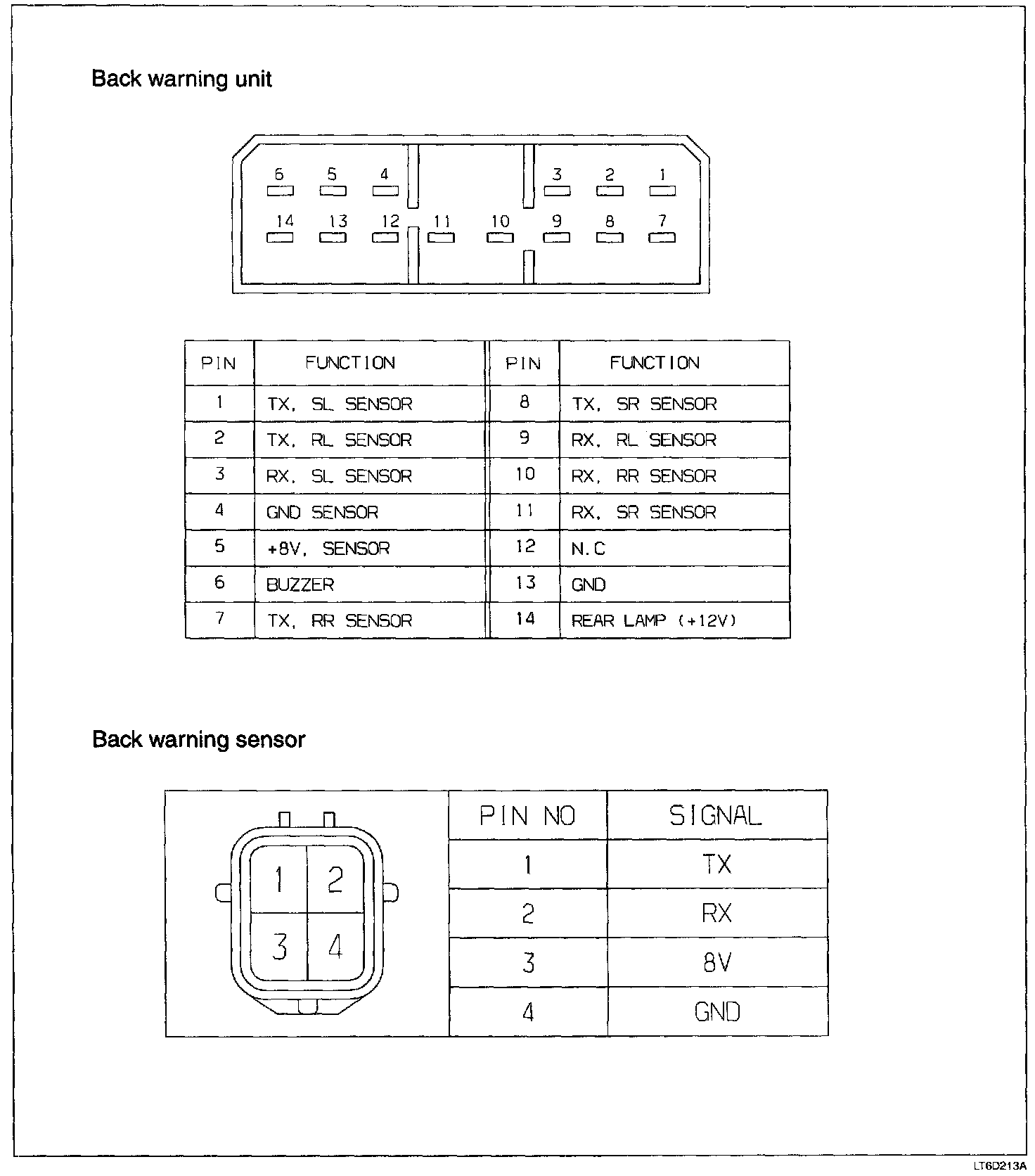 Back warning unit

6 5 4 3 2 1
14 13 12 11 10 9 8 7

| PIN | FUNCTION | PIN | FUNCTION |
|---|---|---|---|
| 1 | TX, SL SENSOR | 8 | TX, SR SENSOR |
| 2 | TX, RL SENSOR | 9 | RX, RL SENSOR |
| 3 | RX, SL SENSOR | 10 | RX, RR SENSOR |
| 4 | GND SENSOR | 11 | RX, SR SENSOR |
| 5 | +8V, SENSOR | 12 | N.C |
| 6 | BUZZER | 13 | GND |
| 7 | TX, RR SENSOR | 14 | REAR LAMP (+12V) |

Back warning sensor

1 2
3 4

| PIN NO | SIGNAL |
|---|---|
| 1 | TX |
| 2 | RX |
| 3 | 8V |
| 4 | GND |

LT6D213A